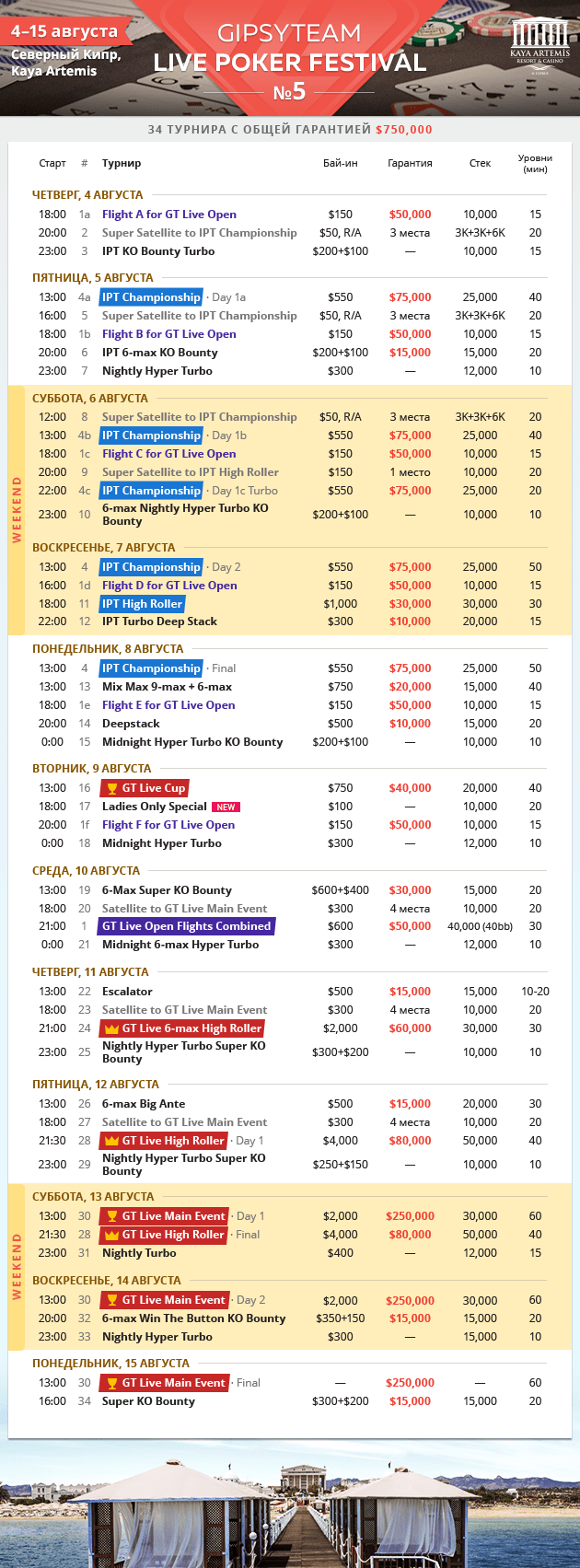 4–15 августа
Северный Кипр, Kaya Artemis

GIPSYTEAM
LIVE POKER FESTIVAL
№5

KAYA ARTEMIS RESORT & CASINO

34 ТУРНИРА С ОБЩЕЙ ГАРАНТИЕЙ $750,000

| Старт | # | Турнир | Бай-ин | Гарантия | Стек | Уровни (мин) |
|---|---|---|---|---|---|---|
| ЧЕТВЕРГ, 4 АВГУСТА | | | | | | |
| 18:00 | 1a | Flight A for GT Live Open | $150 | $50,000 | 10,000 | 15 |
| 20:00 | 2 | Super Satellite to IPT Championship | $50, R/A | 3 места | 3K+3K+6K | 20 |
| 23:00 | 3 | IPT KO Bounty Turbo | $200+$100 | — | 10,000 | 15 |
| ПЯТНИЦА, 5 АВГУСТА | | | | | | |
| 13:00 | 4a | IPT Championship · Day 1a | $550 | $75,000 | 25,000 | 40 |
| 16:00 | 5 | Super Satellite to IPT Championship | $50, R/A | 3 места | 3K+3K+6K | 20 |
| 18:00 | 1b | Flight B for GT Live Open | $150 | $50,000 | 10,000 | 15 |
| 20:00 | 6 | IPT 6-max KO Bounty | $200+$100 | $15,000 | 15,000 | 20 |
| 23:00 | 7 | Nightly Hyper Turbo | $300 | — | 12,000 | 10 |
| СУББОТА, 6 АВГУСТА | | | | | | |
| 12:00 | 8 | Super Satellite to IPT Championship | $50, R/A | 3 места | 3K+3K+6K | 20 |
| 13:00 | 4b | IPT Championship · Day 1b | $550 | $75,000 | 25,000 | 40 |
| 18:00 | 1c | Flight C for GT Live Open | $150 | $50,000 | 10,000 | 15 |
| 20:00 | 9 | Super Satellite to IPT High Roller | $150 | 1 место | 10,000 | 20 |
| 22:00 | 4c | IPT Championship · Day 1c Turbo | $550 | $75,000 | 25,000 | 20 |
| 23:00 | 10 | 6-max Nightly Hyper Turbo KO Bounty | $200+$100 | — | 10,000 | 10 |
| ВОСКРЕСЕНЬЕ, 7 АВГУСТА | | | | | | |
| 13:00 | 4 | IPT Championship · Day 2 | $550 | $75,000 | 25,000 | 50 |
| 16:00 | 1d | Flight D for GT Live Open | $150 | $50,000 | 10,000 | 15 |
| 18:00 | 11 | IPT High Roller | $1,000 | $30,000 | 30,000 | 30 |
| 22:00 | 12 | IPT Turbo Deep Stack | $300 | $10,000 | 20,000 | 15 |
| ПОНЕДЕЛЬНИК, 8 АВГУСТА | | | | | | |
| 13:00 | 4 | IPT Championship · Final | $550 | $75,000 | 25,000 | 50 |
| 13:00 | 13 | Mix Max 9-max + 6-max | $750 | $20,000 | 15,000 | 40 |
| 18:00 | 1e | Flight E for GT Live Open | $150 | $50,000 | 10,000 | 15 |
| 20:00 | 14 | Deepstack | $500 | $10,000 | 15,000 | 20 |
| 0:00 | 15 | Midnight Hyper Turbo KO Bounty | $200+$100 | — | 10,000 | 10 |
| ВТОРНИК, 9 АВГУСТА | | | | | | |
| 13:00 | 16 | GT Live Cup | $750 | $40,000 | 20,000 | 40 |
| 18:00 | 17 | Ladies Only Special NEW | $100 | — | 10,000 | 20 |
| 20:00 | 1f | Flight F for GT Live Open | $150 | $50,000 | 10,000 | 15 |
| 0:00 | 18 | Midnight Hyper Turbo | $300 | — | 12,000 | 10 |
| СРЕДА, 10 АВГУСТА | | | | | | |
| 13:00 | 19 | 6-Max Super KO Bounty | $600+$400 | $30,000 | 15,000 | 20 |
| 18:00 | 20 | Satellite to GT Live Main Event | $300 | 4 места | 10,000 | 20 |
| 21:00 | 1 | GT Live Open Flights Combined | $600 | $50,000 | 40,000 (40bb) | 30 |
| 0:00 | 21 | Midnight 6-max Hyper Turbo | $300 | — | 12,000 | 10 |
| ЧЕТВЕРГ, 11 АВГУСТА | | | | | | |
| 13:00 | 22 | Escalator | $500 | $15,000 | 15,000 | 10-20 |
| 18:00 | 23 | Satellite to GT Live Main Event | $300 | 4 места | 10,000 | 20 |
| 21:00 | 24 | GT Live 6-max High Roller | $2,000 | $60,000 | 30,000 | 30 |
| 23:00 | 25 | Nightly Hyper Turbo Super KO Bounty | $300+$200 | — | 10,000 | 10 |
| ПЯТНИЦА, 12 АВГУСТА | | | | | | |
| 13:00 | 26 | 6-max Big Ante | $500 | $15,000 | 20,000 | 30 |
| 18:00 | 27 | Satellite to GT Live Main Event | $300 | 4 места | 10,000 | 20 |
| 21:30 | 28 | GT Live High Roller · Day 1 | $4,000 | $80,000 | 50,000 | 40 |
| 23:00 | 29 | Nightly Hyper Turbo Super KO Bounty | $250+$150 | — | 10,000 | 10 |
| СУББОТА, 13 АВГУСТА | | | | | | |
| 13:00 | 30 | GT Live Main Event · Day 1 | $2,000 | $250,000 | 30,000 | 60 |
| 21:30 | 28 | GT Live High Roller · Final | $4,000 | $80,000 | 50,000 | 40 |
| 23:00 | 31 | Nightly Turbo | $400 | — | 12,000 | 15 |
| ВОСКРЕСЕНЬЕ, 14 АВГУСТА | | | | | | |
| 13:00 | 30 | GT Live Main Event · Day 2 | $2,000 | $250,000 | 30,000 | 60 |
| 20:00 | 32 | 6-max Win The Button KO Bounty | $350+150 | $15,000 | 15,000 | 20 |
| 23:00 | 33 | Nightly Hyper Turbo | $300 | — | 15,000 | 10 |
| ПОНЕДЕЛЬНИК, 15 АВГУСТА | | | | | | |
| 13:00 | 30 | GT Live Main Event · Final | — | $250,000 | — | 60 |
| 16:00 | 34 | Super KO Bounty | $300+$200 | $15,000 | 15,000 | 20 |

WEEKEND
WEEKEND